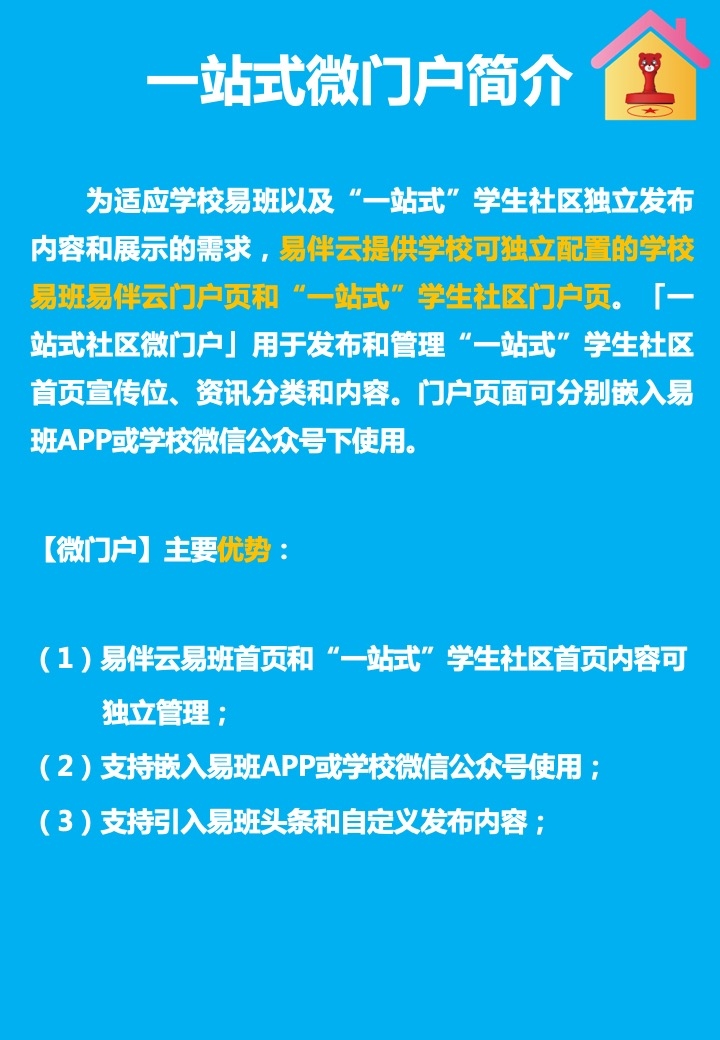 一站式微门户简介

为适应学校易班以及“一站式”学生社区独立发布内容和展示的需求，易伴云提供学校可独立配置的学校易班易伴云门户页和“一站式”学生社区门户页。「一站式社区微门户」用于发布和管理“一站式”学生社区首页宣传位、资讯分类和内容。门户页面可分别嵌入易班APP或学校微信公众号下使用。

【微门户】主要优势：

（1）易伴云易班首页和“一站式”学生社区首页内容可独立管理；
（2）支持嵌入易班APP或学校微信公众号使用；
（3）支持引入易班头条和自定义发布内容；